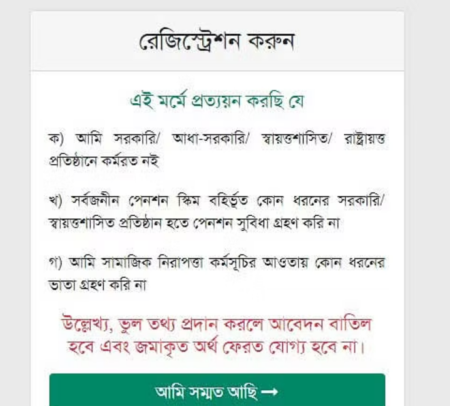 রেজিস্ট্রেশন করুন

এই মর্মে প্রত্যয়ন করছি যে

ক) আমি সরকারি/ আধা-সরকারি/ স্বায়ত্তশাসিত/ রাষ্ট্রায়ত্ত প্রতিষ্ঠানে কর্মরত নই

খ) সর্বজনীন পেনশন স্কিম বহির্ভূত কোন ধরনের সরকারি/ স্বায়ত্তশাসিত প্রতিষ্ঠান হতে পেনশন সুবিধা গ্রহণ করি না

গ) আমি সামাজিক নিরাপত্তা কর্মসূচির আওতায় কোন ধরনের ভাতা গ্রহণ করি না

উল্লেখ্য, ভুল তথ্য প্রদান করলে আবেদন বাতিল হবে এবং জমাকৃত অর্থ ফেরত যোগ্য হবে না।

আমি সম্মত আছি →